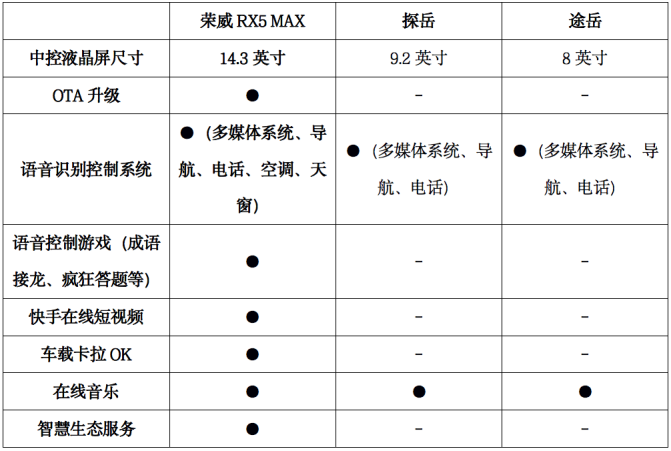 |  | 荣威RX5 MAX | 探岳 | 途岳 |
|---|---|---|---|
| 中控液晶屏尺寸 | 14.3英寸 | 9.2英寸 | 8英寸 |
| OTA升级 | ● | - | - |
| 语音识别控制系统 | ●（多媒体系统、导航、电话、空调、天窗） | ●（多媒体系统、导航、电话） | ●（多媒体系统、导航、电话） |
| 语音控制游戏（成语接龙、疯狂答题等） | ● | - | - |
| 快手在线短视频 | ● | - | - |
| 车载卡拉OK | ● | - | - |
| 在线音乐 | ● | ● | ● |
| 智慧生态服务 | ● | - | - |